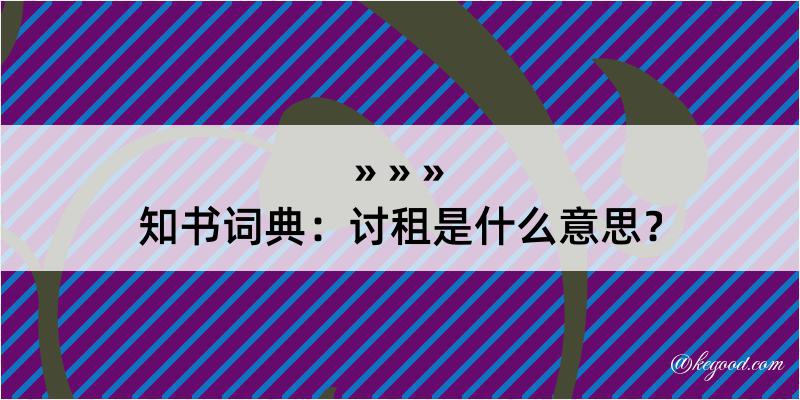 » » »
知书词典：讨租是什么意思？

@kegood.com